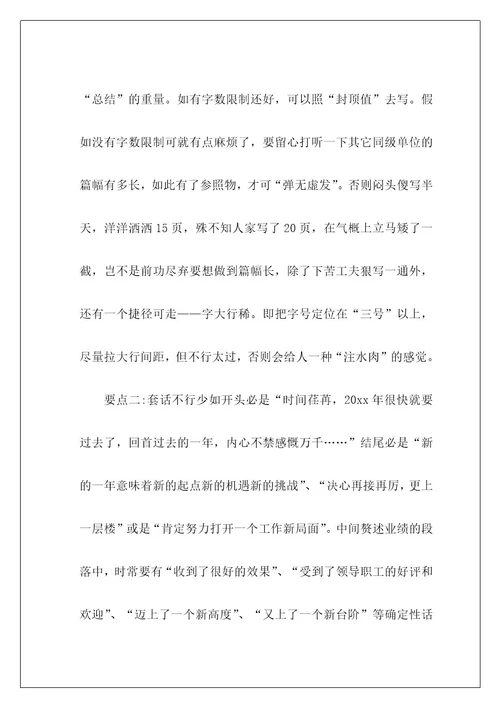 “总结”的重量。如有字数限制还好，可以照“封顶值”去写。假如没有字数限制可就有点麻烦了，要留心打听一下其它同级单位的篇幅有多长，如此有了参照物，才可“弹无虚发”。否则闷头傻写半天，洋洋洒洒15页，殊不知人家写了20页，在气概上立马矮了一截，岂不是前功尽弃要想做到篇幅长，除了下苦工夫狠写一通外，还有一个捷径可走——字大行稀。即把字号定位在“三号”以上，尽量拉大行间距，但不行太过，否则会给人一种“注水肉”的感觉。

要点二:套话不行少如开头必是“时间荏苒，20xx年很快就要过去了，回首过去的一年，内心不禁感慨万千……”结尾必是“新的一年意味着新的起点新的机遇新的挑战”、“决心再接再厉，更上一层楼”或是“肯定努力打开一个工作新局面”。中间赘述业绩的段落中，时常要有“收到了很好的效果”、“受到了领导职工的好评和欢迎”、“迈上了一个新高度”、“又上了一个新台阶”等确定性话